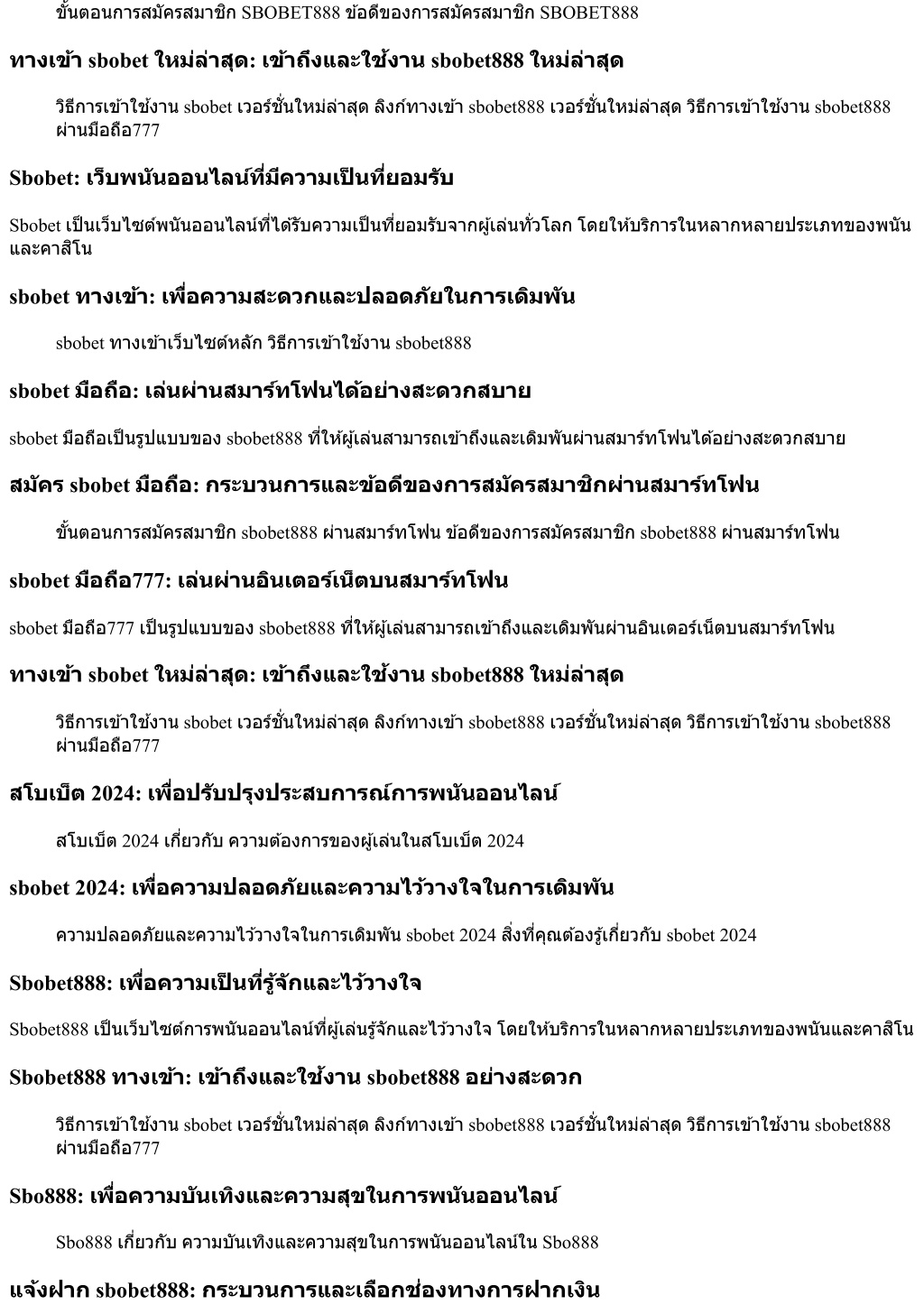 ขั้นตอนการสมัครสมาชิก SBOBET888 ข้อดีของการสมัครสมาชิก SBOBET888

ทางเข้า sbobet ใหม่ล่าสุด: เข้าถึงและใช้งาน sbobet888 ใหม่ล่าสุด

วิธีการเข้าใช้งาน sbobet เวอร์ชั่นใหม่ล่าสุด ลิงก์ทางเข้า sbobet888 เวอร์ชั่นใหม่ล่าสุด วิธีการเข้าใช้งาน sbobet888 ผ่านมือถือ777

Sbobet: เว็บพนันออนไลน์ที่มีความเป็นที่ยอมรับ

Sbobet เป็นเว็บไซต์พนันออนไลน์ที่ได้รับความเป็นที่ยอมรับจากผู้เล่นทั่วโลก โดยให้บริการในหลากหลายประเภทของพนันและคาสิโน

sbobet ทางเข้า: เพื่อความสะดวกและปลอดภัยในการเดิมพัน

sbobet ทางเข้าเว็บไซต์หลัก วิธีการเข้าใช้งาน sbobet888

sbobet มือถือ: เล่นผ่านสมาร์ทโฟนได้อย่างสะดวกสบาย

sbobet มือถือเป็นรูปแบบของ sbobet888 ที่ให้ผู้เล่นสามารถเข้าถึงและเดิมพันผ่านสมาร์ทโฟนได้อย่างสะดวกสบาย

สมัคร sbobet มือถือ: กระบวนการและข้อดีของการสมัครสมาชิกผ่านสมาร์ทโฟน

ขั้นตอนการสมัครสมาชิก sbobet888 ผ่านสมาร์ทโฟน ข้อดีของการสมัครสมาชิก sbobet888 ผ่านสมาร์ทโฟน

sbobet มือถือ777: เล่นผ่านอินเตอร์เน็ตบนสมาร์ทโฟน

sbobet มือถือ777 เป็นรูปแบบของ sbobet888 ที่ให้ผู้เล่นสามารถเข้าถึงและเดิมพันผ่านอินเตอร์เน็ตบนสมาร์ทโฟน

ทางเข้า sbobet ใหม่ล่าสุด: เข้าถึงและใช้งาน sbobet888 ใหม่ล่าสุด

วิธีการเข้าใช้งาน sbobet เวอร์ชั่นใหม่ล่าสุด ลิงก์ทางเข้า sbobet888 เวอร์ชั่นใหม่ล่าสุด วิธีการเข้าใช้งาน sbobet888 ผ่านมือถือ777

สโบเบ็ต 2024: เพื่อปรับปรุงประสบการณ์การพนันออนไลน์

สโบเบ็ต 2024 เกี่ยวกับ ความต้องการของผู้เล่นในสโบเบ็ต 2024

sbobet 2024: เพื่อความปลอดภัยและความไว้วางใจในการเดิมพัน

ความปลอดภัยและความไว้วางใจในการเดิมพัน sbobet 2024 สิ่งที่คุณต้องรู้เกี่ยวกับ sbobet 2024

Sbobet888: เพื่อความเป็นที่รู้จักและไว้วางใจ

Sbobet888 เป็นเว็บไซต์การพนันออนไลน์ที่ผู้เล่นรู้จักและไว้วางใจ โดยให้บริการในหลากหลายประเภทของพนันและคาสิโน

Sbobet888 ทางเข้า: เข้าถึงและใช้งาน sbobet888 อย่างสะดวก

วิธีการเข้าใช้งาน sbobet เวอร์ชั่นใหม่ล่าสุด ลิงก์ทางเข้า sbobet888 เวอร์ชั่นใหม่ล่าสุด วิธีการเข้าใช้งาน sbobet888 ผ่านมือถือ777

Sbo888: เพื่อความบันเทิงและความสุขในการพนันออนไลน์

Sbo888 เกี่ยวกับ ความบันเทิงและความสุขในการพนันออนไลน์ใน Sbo888

แจ้งฝาก sbobet888: กระบวนการและเลือกช่องทางการฝากเงิน